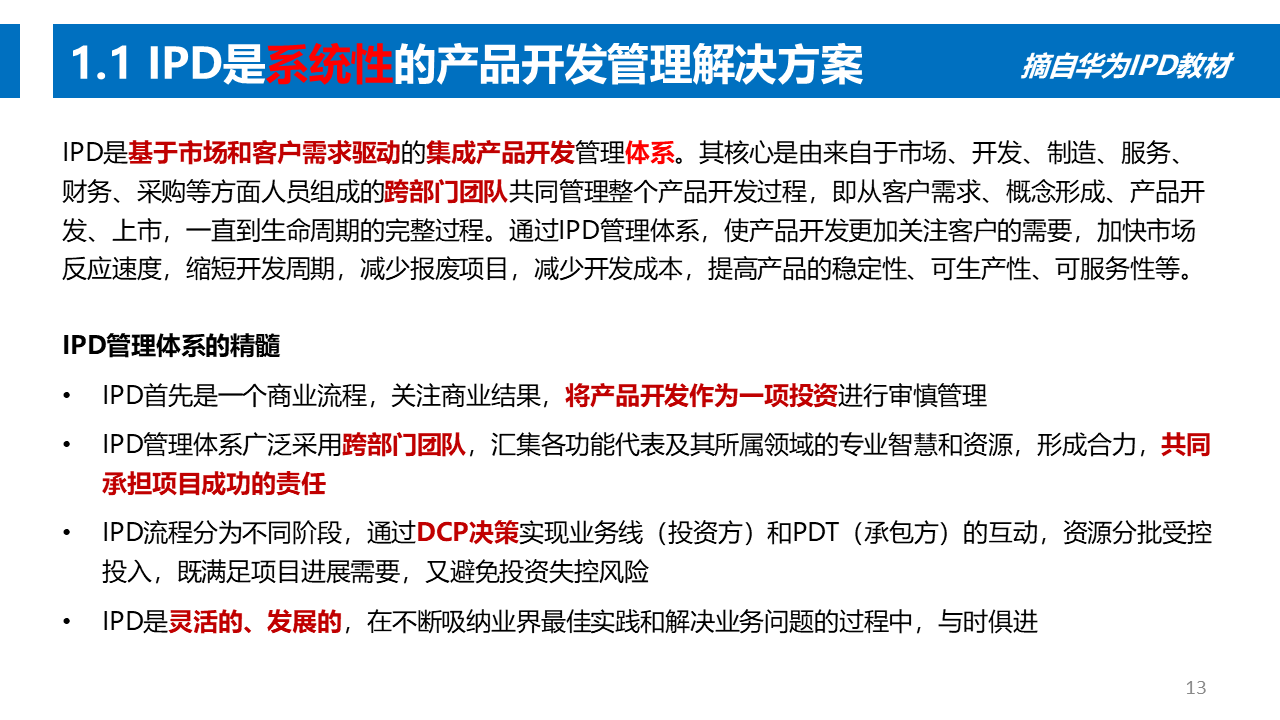 1.1 IPD是系统性的产品开发管理解决方案

摘自华为IPD教材

IPD是基于市场和客户需求驱动的集成产品开发管理体系。其核心是由来自于市场、开发、制造、服务、财务、采购等方面人员组成的跨部门团队共同管理整个产品开发过程，即从客户需求、概念形成、产品开发、上市，一直到生命周期的完整过程。通过IPD管理体系，使产品开发更加关注客户的需要，加快市场反应速度，缩短开发周期，减少报废项目，减少开发成本，提高产品的稳定性、可生产性、可服务性等。

IPD管理体系的精髓

• IPD首先是一个商业流程，关注商业结果，将产品开发作为一项投资进行审慎管理

• IPD管理体系广泛采用跨部门团队，汇集各功能代表及其所属领域的专业智慧和资源，形成合力，共同承担项目成功的责任

• IPD流程分为不同阶段，通过DCP决策实现业务线（投资方）和PDT（承包方）的互动，资源分批受控投入，既满足项目进展需要，又避免投资失控风险

• IPD是灵活的、发展的，在不断吸纳业界最佳实践和解决业务问题的过程中，与时俱进

13